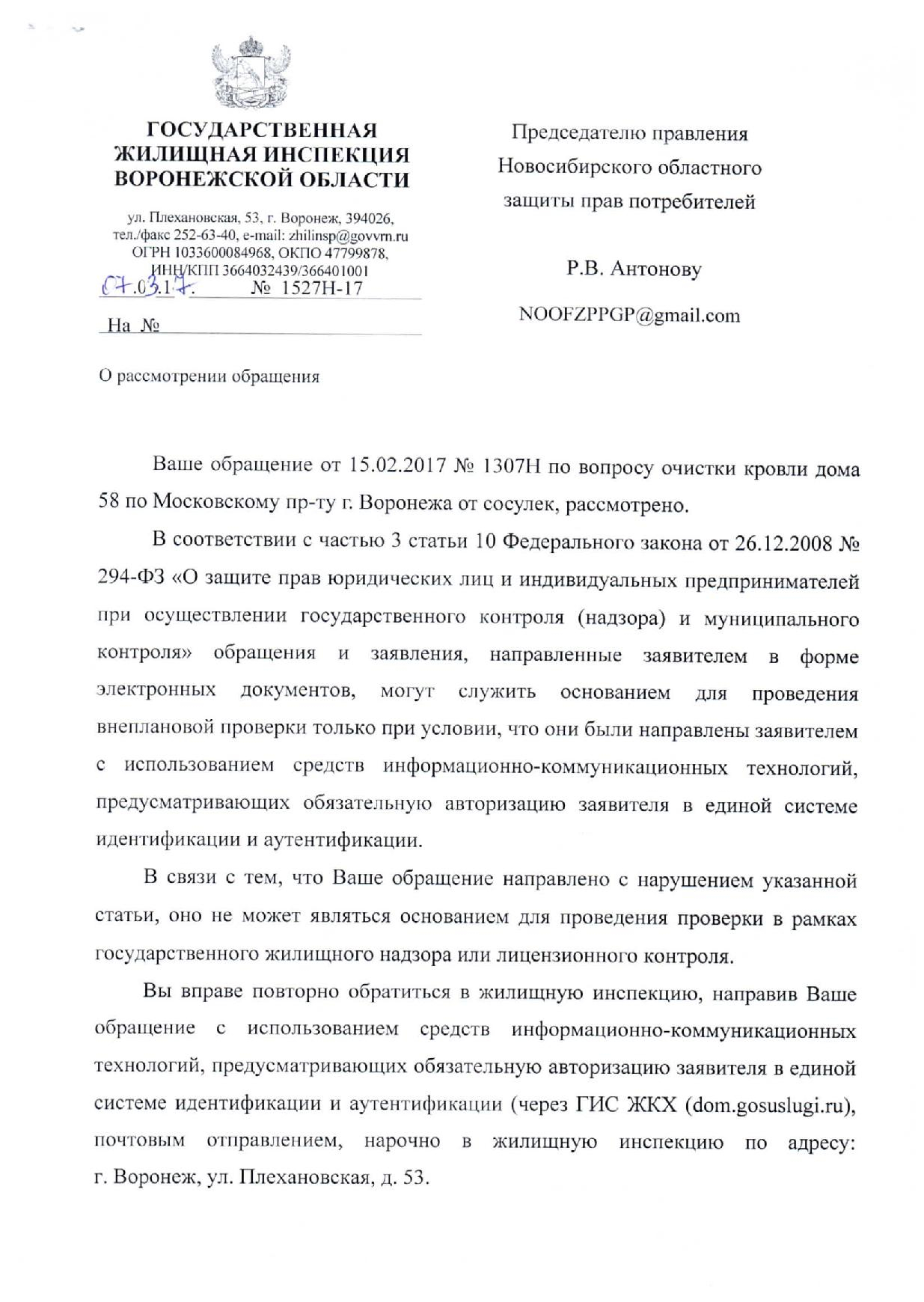 ГОСУДАРСТВЕННАЯ ЖИЛИЩНАЯ ИНСПЕКЦИЯ ВОРОНЕЖСКОЙ ОБЛАСТИ

ул. Плехановская, 53, г. Воронеж, 394026, тел./факс 252-63-40, e-mail: zhilinsp@govvrn.ru ОГРН 1033600084968, ОКПО 47799878, ИНН/КПП 3664032439/366401001

07.03.17. № 1527Н-17

На №

О рассмотрении обращения

Председателю правления Новосибирского областного защиты прав потребителей

Р.В. Антонову

NOOFZPPGP@gmail.com

Ваше обращение от 15.02.2017 № 1307Н по вопросу очистки кровли дома 58 по Московскому пр-ту г. Воронежа от сосулек, рассмотрено.

В соответствии с частью 3 статьи 10 Федерального закона от 26.12.2008 № 294-ФЗ «О защите прав юридических лиц и индивидуальных предпринимателей при осуществлении государственного контроля (надзора) и муниципального контроля» обращения и заявления, направленные заявителем в форме электронных документов, могут служить основанием для проведения внеплановой проверки только при условии, что они были направлены заявителем с использованием средств информационно-коммуникационных технологий, предусматривающих обязательную авторизацию заявителя в единой системе идентификации и аутентификации.

В связи с тем, что Ваше обращение направлено с нарушением указанной статьи, оно не может являться основанием для проведения проверки в рамках государственного жилищного надзора или лицензионного контроля.

Вы вправе повторно обратиться в жилищную инспекцию, направив Ваше обращение с использованием средств информационно-коммуникационных технологий, предусматривающих обязательную авторизацию заявителя в единой системе идентификации и аутентификации (через ГИС ЖКХ (dom.gosuslugi.ru), почтовым отправлением, нарочно в жилищную инспекцию по адресу: г. Воронеж, ул. Плехановская, д. 53.